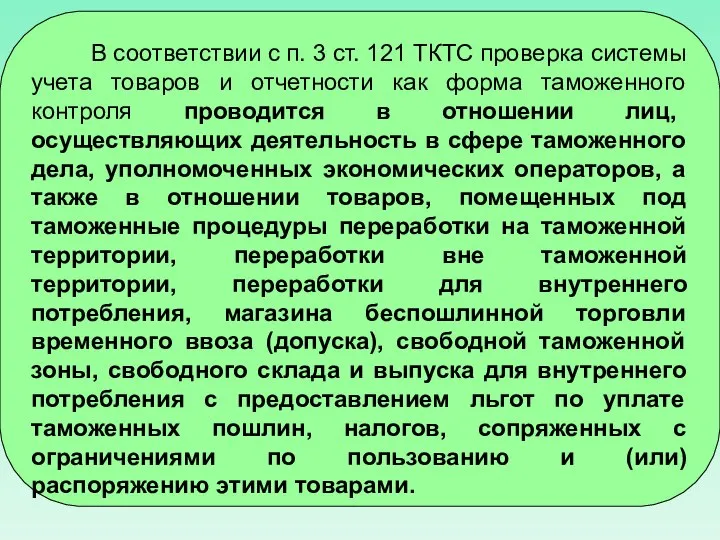 В соответствии с п. 3 ст. 121 ТКТС проверка системы учета товаров и отчетности как форма таможенного контроля проводится в отношении лиц, осуществляющих деятельность в сфере таможенного дела, уполномоченных экономических операторов, а также в отношении товаров, помещенных под таможенные процедуры переработки на таможенной территории, переработки вне таможенной территории, переработки для внутреннего потребления, магазина беспошлинной торговли временного ввоза (допуска), свободной таможенной зоны, свободного склада и выпуска для внутреннего потребления с предоставлением льгот по уплате таможенных пошлин, налогов, сопряженных с ограничениями по пользованию и (или) распоряжению этими товарами.